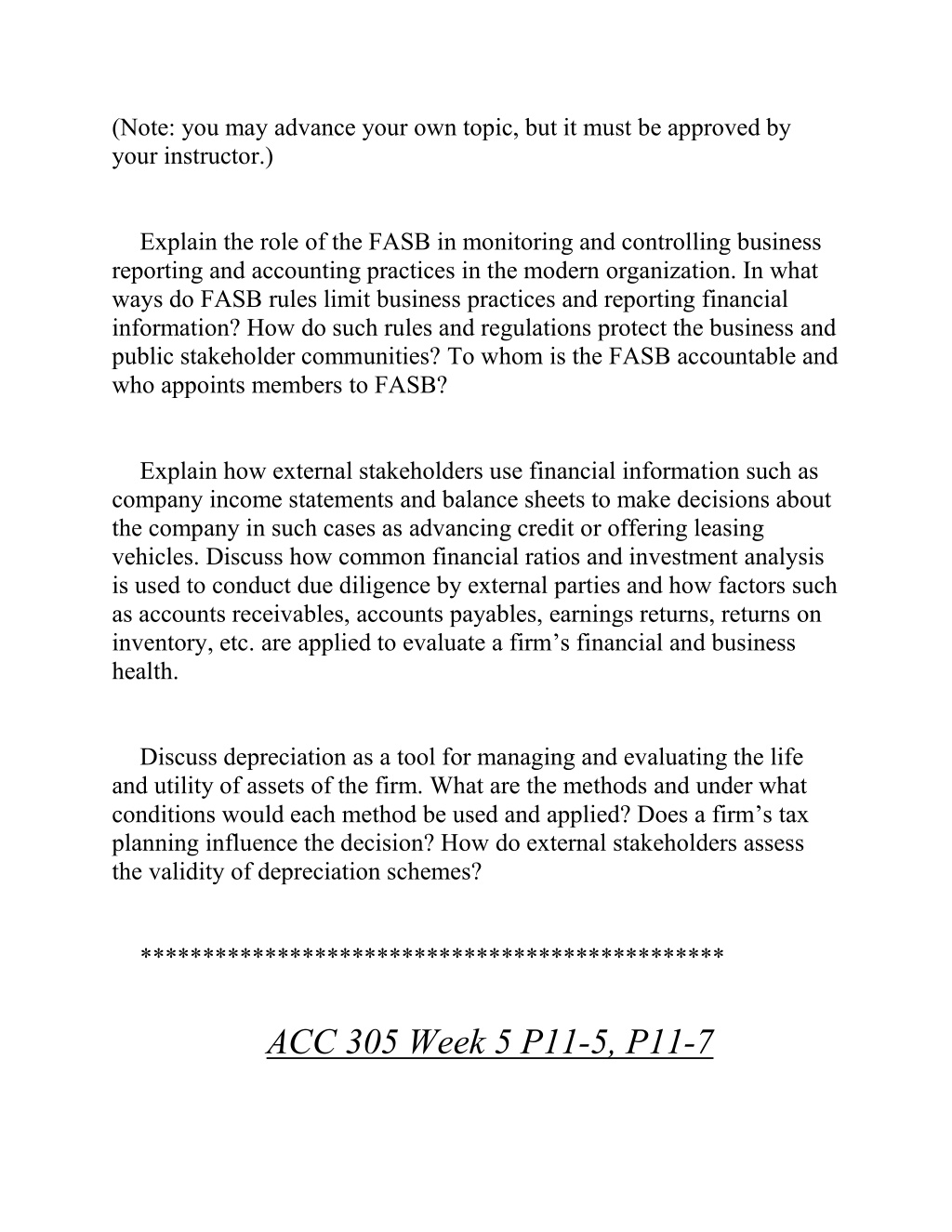 (Note: you may advance your own topic, but it must be approved by your instructor.)

Explain the role of the FASB in monitoring and controlling business reporting and accounting practices in the modern organization. In what ways do FASB rules limit business practices and reporting financial information? How do such rules and regulations protect the business and public stakeholder communities? To whom is the FASB accountable and who appoints members to FASB?

Explain how external stakeholders use financial information such as company income statements and balance sheets to make decisions about the company in such cases as advancing credit or offering leasing vehicles. Discuss how common financial ratios and investment analysis is used to conduct due diligence by external parties and how factors such as accounts receivables, accounts payables, earnings returns, returns on inventory, etc. are applied to evaluate a firm's financial and business health.

Discuss depreciation as a tool for managing and evaluating the life and utility of assets of the firm. What are the methods and under what conditions would each method be used and applied? Does a firm's tax planning influence the decision? How do external stakeholders assess the validity of depreciation schemes?

*********************************************

ACC 305 Week 5 P11-5, P11-7